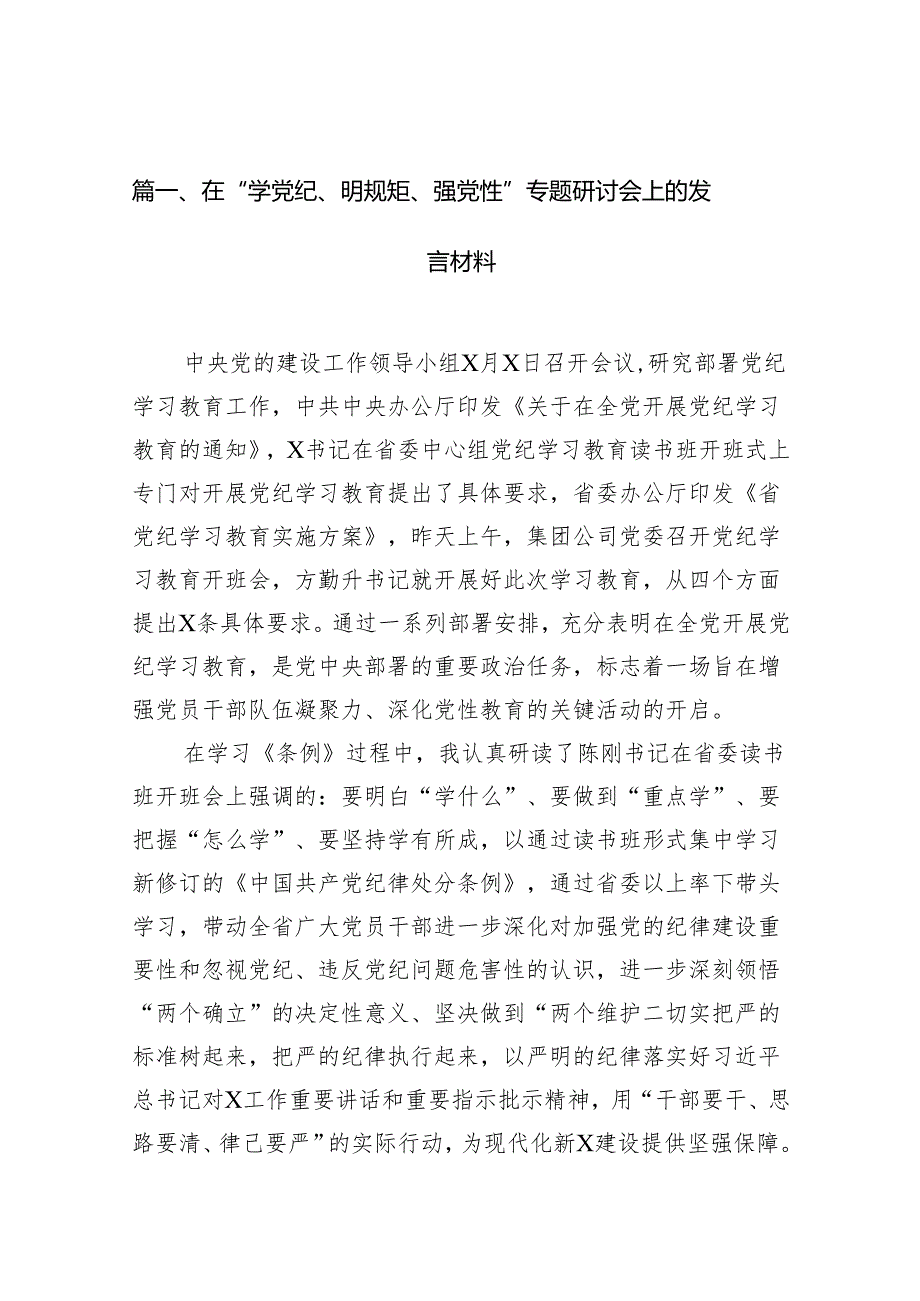 篇一、在“学党纪、明规矩、强党性”专题研讨会上的发言材料

中央党的建设工作领导小组X月X日召开会议，研究部署党纪学习教育工作，中共中央办公厅印发《关于在全党开展党纪学习教育的通知》，X书记在省委中心组党纪学习教育读书班开班式上专门对开展党纪学习教育提出了具体要求，省委办公厅印发《省党纪学习教育实施方案》，昨天上午，集团公司党委召开党纪学习教育开班会，方勤升书记就开展好此次学习教育，从四个方面提出X条具体要求。通过一系列部署安排，充分表明在全党开展党纪学习教育，是党中央部署的重要政治任务，标志着一场旨在增强党员干部队伍凝聚力、深化党性教育的关键活动的开启。

在学习《条例》过程中，我认真研读了陈刚书记在省委读书班开班会上强调的：要明白“学什么”、要做到“重点学”、要把握“怎么学”、要坚持学有所成，以通过读书班形式集中学习新修订的《中国共产党纪律处分条例》，通过省委以上率下带头学习，带动全省广大党员干部进一步深化对加强党的纪律建设重要性和忽视党纪、违反党纪问题危害性的认识，进一步深刻领悟“两个确立”的决定性意义、坚决做到“两个维护二切实把严的标准树起来，把严的纪律执行起来，以严明的纪律落实好习近平总书记对X工作重要讲话和重要指示批示精神，用“干部要干、思路要清、律己要严”的实际行动，为现代化新X建设提供坚强保障。